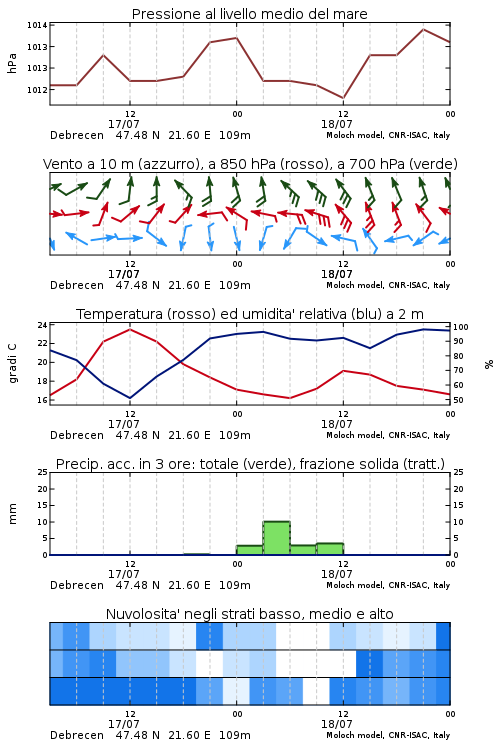 Pressione al livello medio del mare

hPa

1014
1013
1013
1012

12
17/07
00
12
18/07
00

Debrecen 47.48 N 21.60 E 109m
Moloch model, CNR-ISAC, Italy

Vento a 10 m (azzurro), a 850 hPa (rosso), a 700 hPa (verde)

12
17/07
00
12
18/07
00

Debrecen 47.48 N 21.60 E 109m
Moloch model, CNR-ISAC, Italy

Temperatura (rosso) ed umidita' relativa (blu) a 2 m

gradi C

24
22
20
18
16

100
90
80
70
60
50

%

12
17/07
00
12
18/07
00

Debrecen 47.48 N 21.60 E 109m
Moloch model, CNR-ISAC, Italy

Precip. acc. in 3 ore: totale (verde), frazione solida (tratt.)

mm

25
20
15
10
5
0

25
20
15
10
5
0

12
17/07
00
12
18/07
00

Debrecen 47.48 N 21.60 E 109m
Moloch model, CNR-ISAC, Italy

Nuvolosita' negli strati basso, medio e alto

12
17/07
00
12
18/07
00

Debrecen 47.48 N 21.60 E 109m
Moloch model, CNR-ISAC, Italy